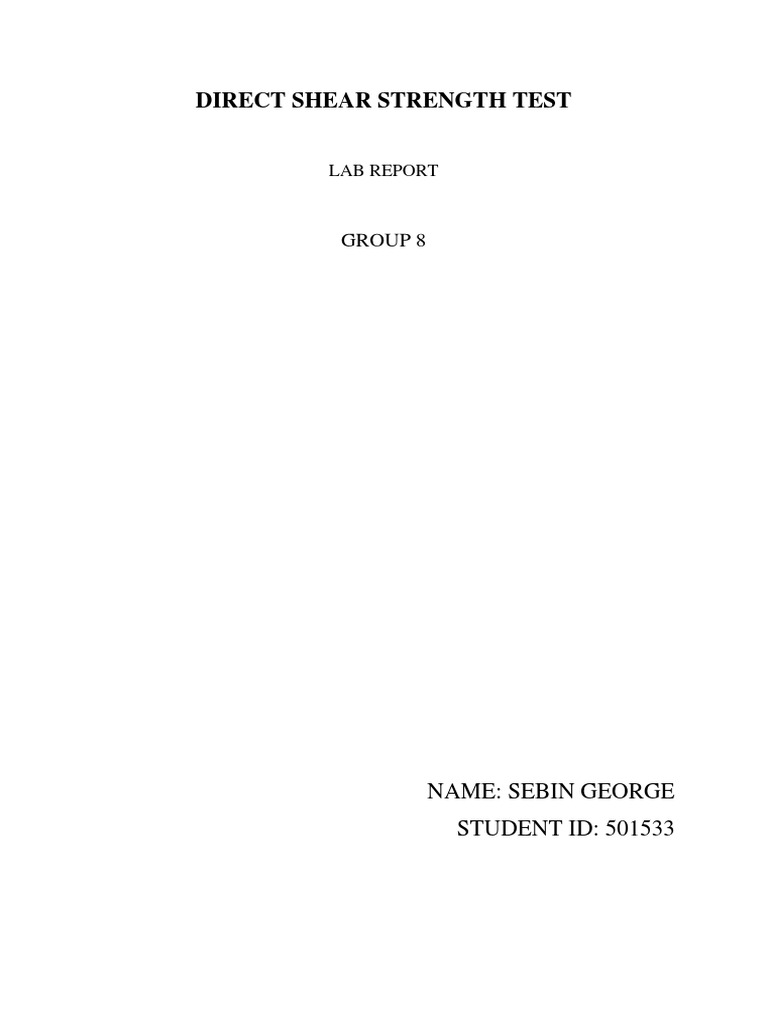 DIRECT SHEAR STRENGTH TEST

LAB REPORT

GROUP 8

NAME: SEBIN GEORGE

STUDENT ID: 501533